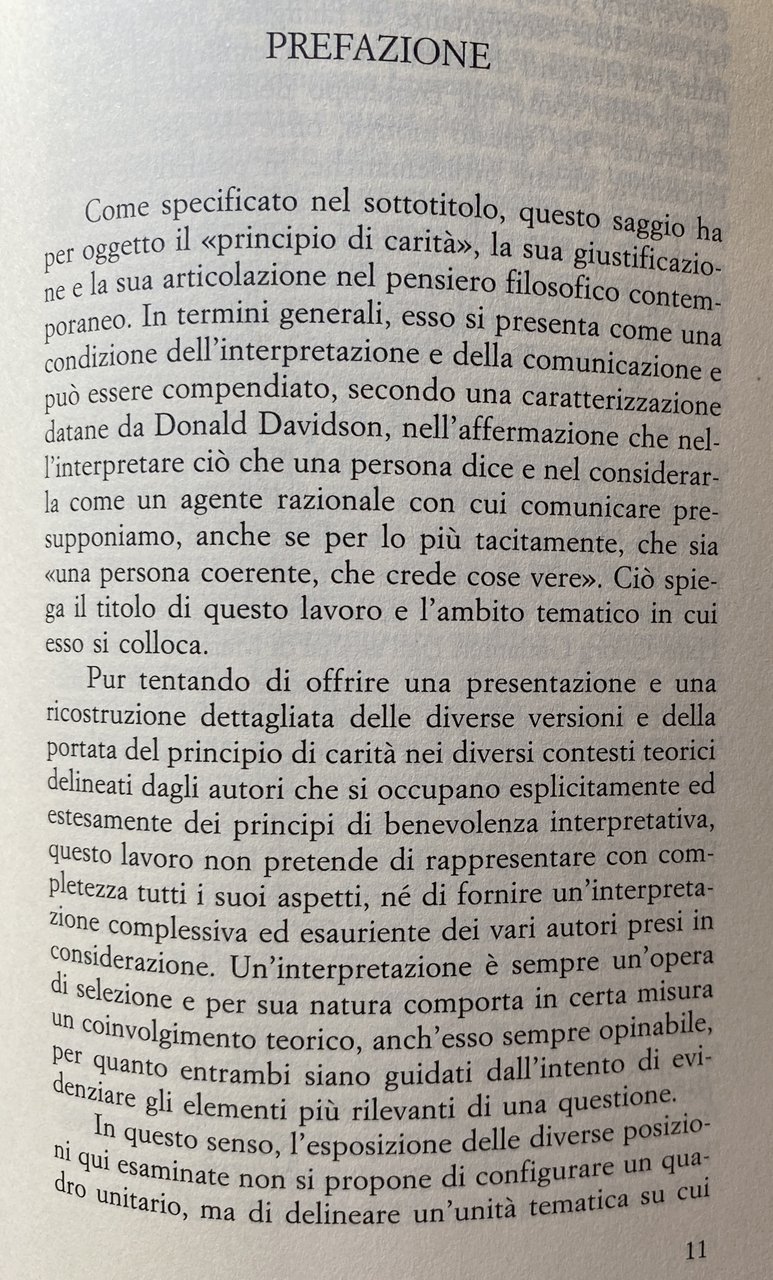 PREFAZIONE

Come specificato nel sottotitolo, questo saggio ha per oggetto il «principio di carità», la sua giustificazione e la sua articolazione nel pensiero filosofico contemporaneo. In termini generali, esso si presenta come una condizione dell'interpretazione e della comunicazione e può essere compendiato, secondo una caratterizzazione datane da Donald Davidson, nell'affermazione che nell'interpretare ciò che una persona dice e nel considerarla come un agente razionale con cui comunicare presupponiamo, anche se per lo più tacitamente, che sia «una persona coerente, che crede cose vere». Ciò spiega il titolo di questo lavoro e l'ambito tematico in cui esso si colloca.

Pur tentando di offrire una presentazione e una ricostruzione dettagliata delle diverse versioni e della portata del principio di carità nei diversi contesti teorici delineati dagli autori che si occupano esplicitamente ed estesamente dei principi di benevolenza interpretativa, questo lavoro non pretende di rappresentare con completezza tutti i suoi aspetti, né di fornire un'interpretazione complessiva ed esauriente dei vari autori presi in considerazione. Un'interpretazione è sempre un'opera di selezione e per sua natura comporta in certa misura un coinvolgimento teorico, anch'esso sempre opinabile, per quanto entrambi siano guidati dall'intento di evidenziare gli elementi più rilevanti di una questione.

In questo senso, l'esposizione delle diverse posizioni qui esaminate non si propone di configurare un quadro unitario, ma di delineare un'unità tematica su cui

11